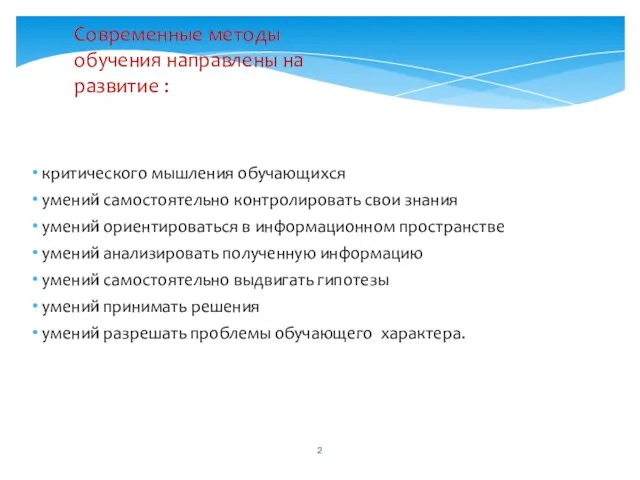 Современные методы обучения направлены на развитие :

• критического мышления обучающихся
• умений самостоятельно контролировать свои знания
• умений ориентироваться в информационном пространстве
• умений анализировать полученную информацию
• умений самостоятельно выдвигать гипотезы
• умений принимать решения
• умений разрешать проблемы обучающего характера.

2